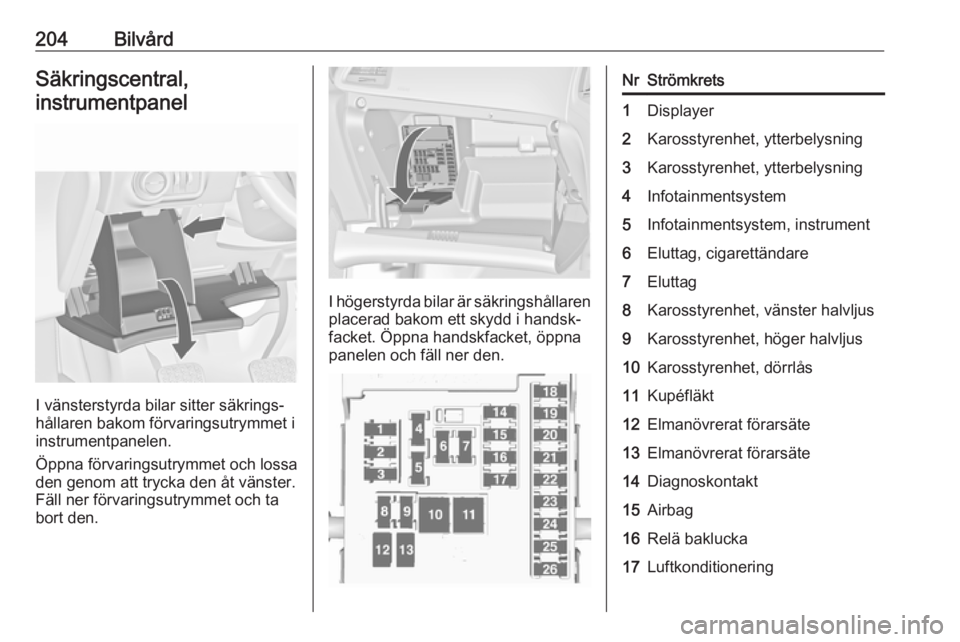 204 Bilvård

Säkringscentral, instrumentpanel

I vänsterstyrda bilar sitter säkringshållaren bakom förvaringsutrymmet i instrumentpanelen.

Öppna förvaringsutrymmet och lossa den genom att trycka den åt vänster. Fäll ner förvaringsutrymmet och ta bort den.

I högerstyrda bilar är säkringshållaren placerad bakom ett skydd i handskfacket. Öppna handskfacket, öppna panelen och fäll ner den.

1 2 3 4 5 6 7 8 9 10 11 12 13 14 15 16 17 18 19 20 21 22 23 24 25 26

| Nr | Strömkrets |
|---|---|
| 1 | Displayer |
| 2 | Karosstyrenhet, ytterbelysning |
| 3 | Karosstyrenhet, ytterbelysning |
| 4 | Infotainmentsystem |
| 5 | Infotainmentsystem, instrument |
| 6 | Eluttag, cigarettändare |
| 7 | Eluttag |
| 8 | Karosstyrenhet, vänster halvljus |
| 9 | Karosstyrenhet, höger halvljus |
| 10 | Karosstyrenhet, dörrlås |
| 11 | Kupéfläkt |
| 12 | Elmanövrerat förarsäte |
| 13 | Elmanövrerat förarsäte |
| 14 | Diagnoskontakt |
| 15 | Airbag |
| 16 | Relä baklucka |
| 17 | Luftkonditionering |

carmanualsonline.info